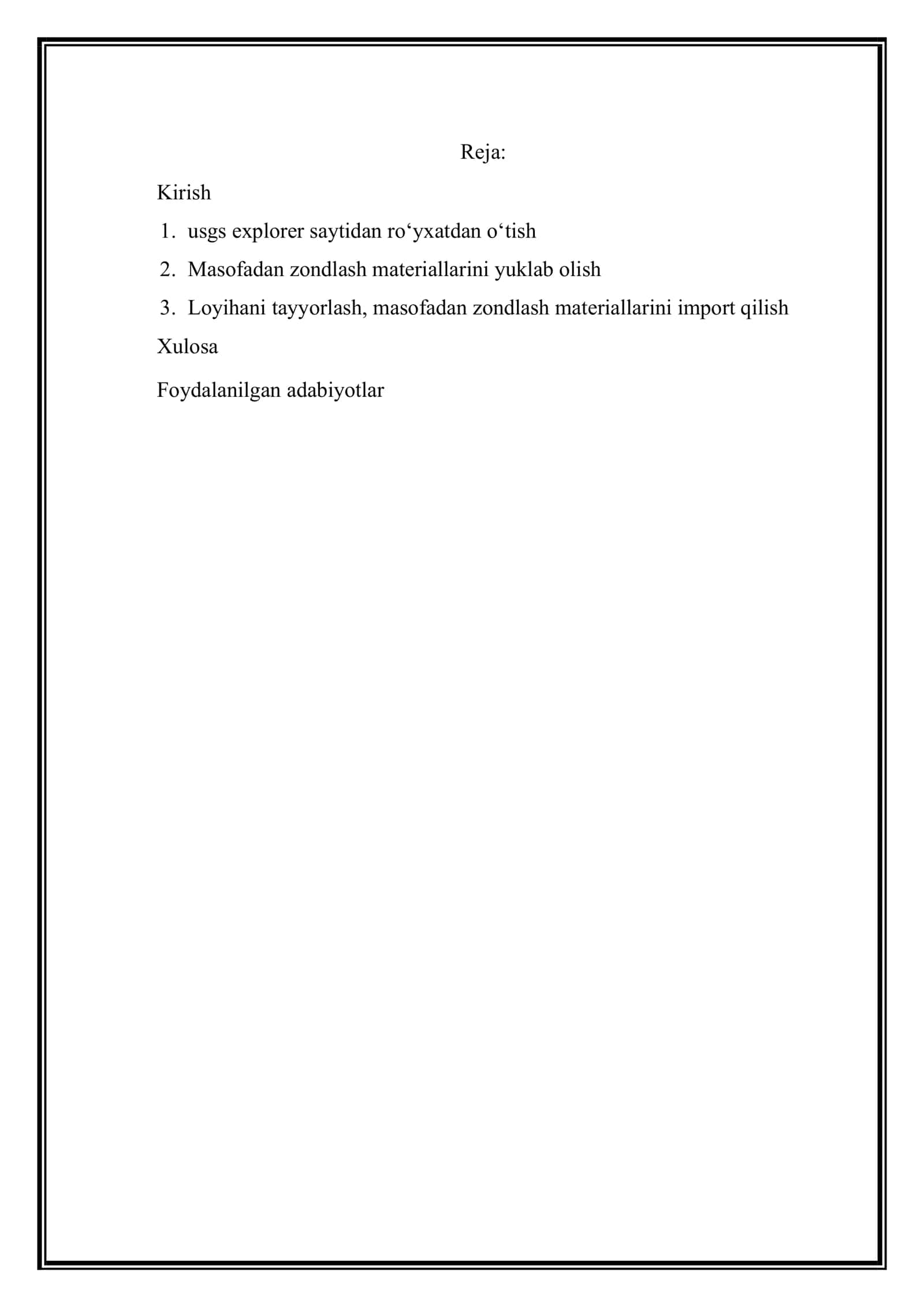 Reja:

Kirish

1. usgs explorer saytidan ro‘yxatdan o‘tish
2. Masofadan zondlash materiallarini yuklab olish
3. Loyihani tayyorlash, masofadan zondlash materiallarini import qilish

Xulosa

Foydalanilgan adabiyotlar